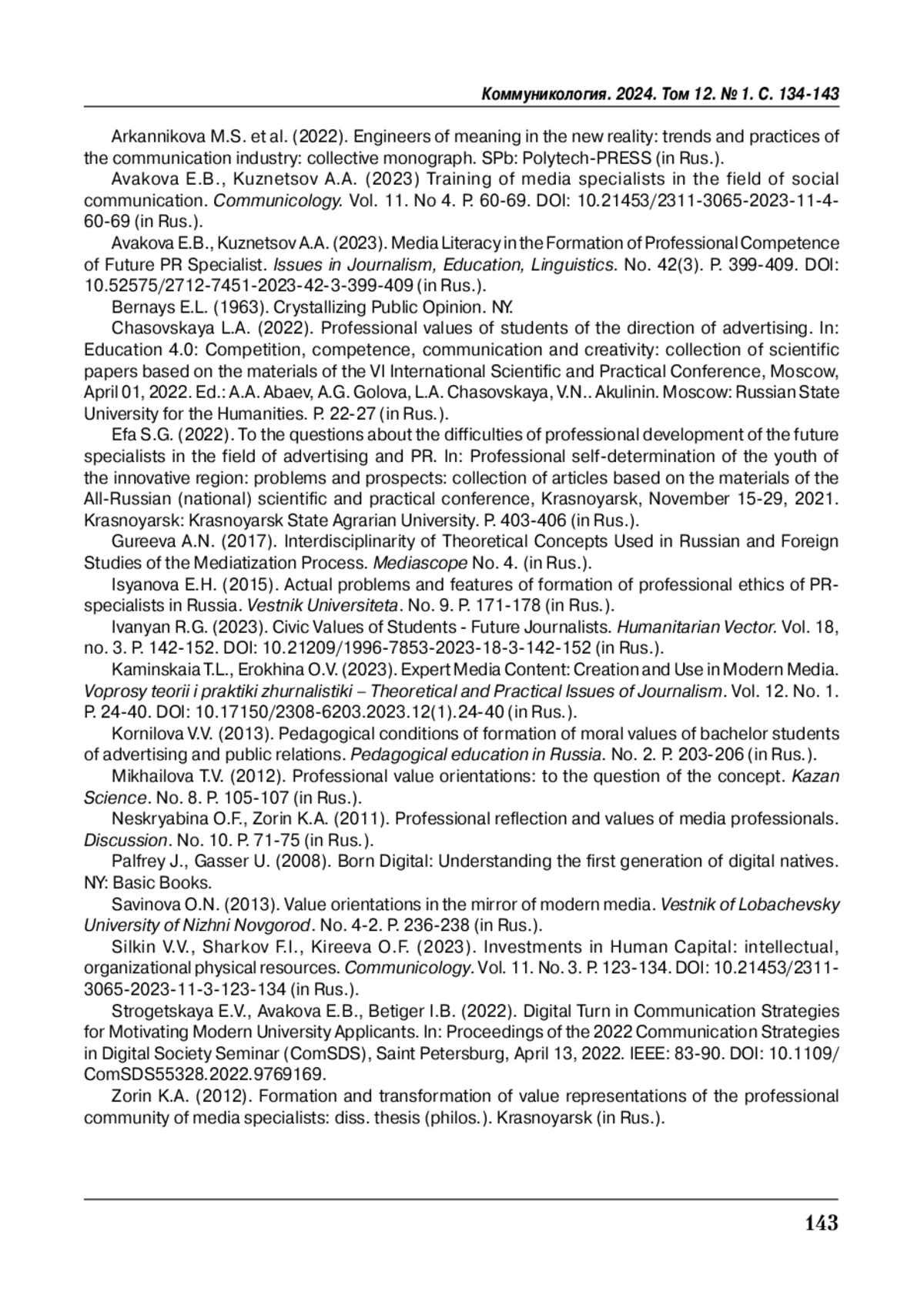 Коммуникология. 2024. Том 12. № 1. С. 134-143

Arkannikova M.S. et al. (2022). Engineers of meaning in the new reality: trends and practices of the communication industry: collective monograph. SPb: Polytech-PRESS (in Rus.).

Avakova E.B., Kuznetsov A.A. (2023) Training of media specialists in the field of social communication. Communicology. Vol. 11. No 4. P. 60-69. DOI: 10.21453/2311-3065-2023-11-4-60-69 (in Rus.).

Avakova E.B., Kuznetsov A.A. (2023). Media Literacy in the Formation of Professional Competence of Future PR Specialist. Issues in Journalism, Education, Linguistics. No. 42(3). P. 399-409. DOI: 10.52575/2712-7451-2023-42-3-399-409 (in Rus.).

Bernays E.L. (1963). Crystallizing Public Opinion. NY.

Chasovskaya L.A. (2022). Professional values of students of the direction of advertising. In: Education 4.0: Competition, competence, communication and creativity: collection of scientific papers based on the materials of the VI International Scientific and Practical Conference, Moscow, April 01, 2022. Ed.: A.A. Abaev, A.G. Golova, L.A. Chasovskaya, V.N.. Akulinin. Moscow: Russian State University for the Humanities. P. 22-27 (in Rus.).

Efa S.G. (2022). To the questions about the difficulties of professional development of the future specialists in the field of advertising and PR. In: Professional self-determination of the youth of the innovative region: problems and prospects: collection of articles based on the materials of the All-Russian (national) scientific and practical conference, Krasnoyarsk, November 15-29, 2021. Krasnoyarsk: Krasnoyarsk State Agrarian University. P. 403-406 (in Rus.).

Gureeva A.N. (2017). Interdisciplinarity of Theoretical Concepts Used in Russian and Foreign Studies of the Mediatization Process. Mediascope No. 4. (in Rus.).

Isyanova E.H. (2015). Actual problems and features of formation of professional ethics of PR-specialists in Russia. Vestnik Universiteta. No. 9. P. 171-178 (in Rus.).

Ivanyan R.G. (2023). Civic Values of Students - Future Journalists. Humanitarian Vector. Vol. 18, no. 3. P. 142-152. DOI: 10.21209/1996-7853-2023-18-3-142-152 (in Rus.).

Kaminskaia T.L., Erokhina O.V. (2023). Expert Media Content: Creation and Use in Modern Media. Voprosy teorii i praktiki zhurnalistiki – Theoretical and Practical Issues of Journalism. Vol. 12. No. 1. P. 24-40. DOI: 10.17150/2308-6203.2023.12(1).24-40 (in Rus.).

Kornilova V.V. (2013). Pedagogical conditions of formation of moral values of bachelor students of advertising and public relations. Pedagogical education in Russia. No. 2. P. 203-206 (in Rus.).

Mikhailova T.V. (2012). Professional value orientations: to the question of the concept. Kazan Science. No. 8. P. 105-107 (in Rus.).

Neskryabina O.F., Zorin K.A. (2011). Professional reflection and values of media professionals. Discussion. No. 10. P. 71-75 (in Rus.).

Palfrey J., Gasser U. (2008). Born Digital: Understanding the first generation of digital natives. NY: Basic Books.

Savinova O.N. (2013). Value orientations in the mirror of modern media. Vestnik of Lobachevsky University of Nizhni Novgorod. No. 4-2. P. 236-238 (in Rus.).

Silkin V.V., Sharkov F.I., Kireeva O.F. (2023). Investments in Human Capital: intellectual, organizational physical resources. Communicology. Vol. 11. No. 3. P. 123-134. DOI: 10.21453/2311-3065-2023-11-3-123-134 (in Rus.).

Strogetskaya E.V., Avakova E.B., Betiger I.B. (2022). Digital Turn in Communication Strategies for Motivating Modern University Applicants. In: Proceedings of the 2022 Communication Strategies in Digital Society Seminar (ComSDS), Saint Petersburg, April 13, 2022. IEEE: 83-90. DOI: 10.1109/ComSDS55328.2022.9769169.

Zorin K.A. (2012). Formation and transformation of value representations of the professional community of media specialists: diss. thesis (philos.). Krasnoyarsk (in Rus.).

143